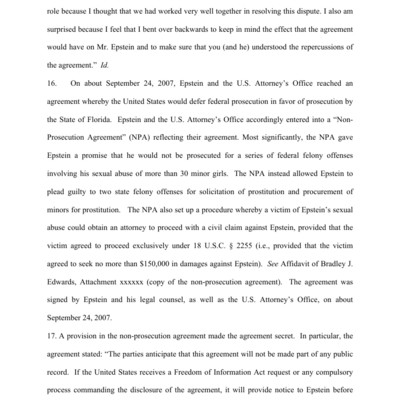 role because I thought that we had worked very well together in resolving this dispute. I also am surprised because I feel that I bent over backwards to keep in mind the effect that the agreement would have on Mr. Epstein and to make sure that you (and he) understood the repercussions of the agreement." Id.

16. On about September 24, 2007, Epstein and the U.S. Attorney's Office reached an agreement whereby the United States would defer federal prosecution in favor of prosecution by the State of Florida. Epstein and the U.S. Attorney's Office accordingly entered into a "Non-Prosecution Agreement" (NPA) reflecting their agreement. Most significantly, the NPA gave Epstein a promise that he would not be prosecuted for a series of federal felony offenses involving his sexual abuse of more than 30 minor girls. The NPA instead allowed Epstein to plead guilty to two state felony offenses for solicitation of prostitution and procurement of minors for prostitution. The NPA also set up a procedure whereby a victim of Epstein's sexual abuse could obtain an attorney to proceed with a civil claim against Epstein, provided that the victim agreed to proceed exclusively under 18 U.S.C. § 2255 (i.e., provided that the victim agreed to seek no more than $150,000 in damages against Epstein). See Affidavit of Bradley J. Edwards, Attachment xxxxxx (copy of the non-prosecution agreement). The agreement was signed by Epstein and his legal counsel, as well as the U.S. Attorney's Office, on about September 24, 2007.

17. A provision in the non-prosecution agreement made the agreement secret. In particular, the agreement stated: "The parties anticipate that this agreement will not be made part of any public record. If the United States receives a Freedom of Information Act request or any compulsory process commanding the disclosure of the agreement, it will provide notice to Epstein before